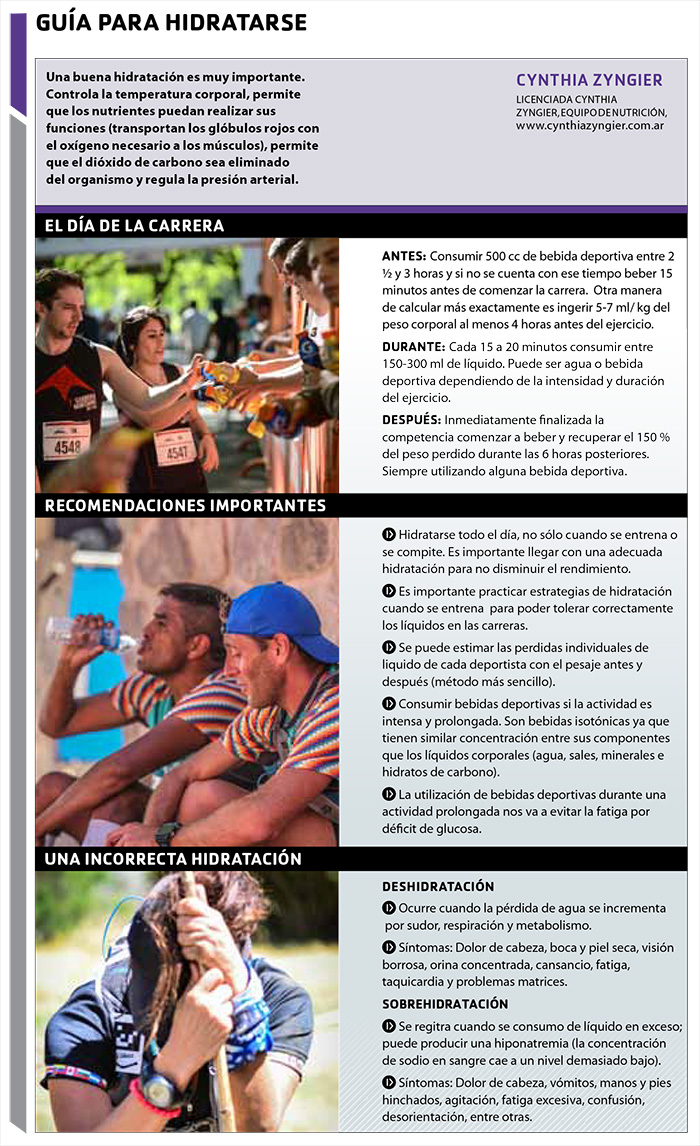 GUÍA PARA HIDRATARSE

Una buena hidratación es muy importante. Controla la temperatura corporal, permite que los nutrientes puedan realizar sus funciones (transportan los glóbulos rojos con el oxígeno necesario a los músculos), permite que el dióxido de carbono sea eliminado del organismo y regula la presión arterial.

CYNTHIA ZYNGIER
LICENCIADA CYNTHIA ZYNGIER, EQUIPO DE NUTRICIÓN, www.cynthiazyngier.com.ar

EL DÍA DE LA CARRERA

4548
4547

ANTES: Consumir 500 cc de bebida deportiva entre 2 ½ y 3 horas y si no se cuenta con ese tiempo beber 15 minutos antes de comenzar la carrera. Otra manera de calcular más exactamente es ingerir 5-7 ml/ kg del peso corporal al menos 4 horas antes del ejercicio.

DURANTE: Cada 15 a 20 minutos consumir entre 150-300 ml de líquido. Puede ser agua o bebida deportiva dependiendo de la intensidad y duración del ejercicio.

DESPUÉS: Inmediatamente finalizada la competencia comenzar a beber y recuperar el 150 % del peso perdido durante las 6 horas posteriores. Siempre utilizando alguna bebida deportiva.

RECOMENDACIONES IMPORTANTES

Hidratarse todo el día, no sólo cuando se entrena o se compite. Es importante llegar con una adecuada hidratación para no disminuir el rendimiento.

Es importante practicar estrategias de hidratación cuando se entrena para poder tolerar correctamente los líquidos en las carreras.

Se puede estimar las perdidas individuales de liquido de cada deportista con el pesaje antes y después (método más sencillo).

Consumir bebidas deportivas si la actividad es intensa y prolongada. Son bebidas isotónicas ya que tienen similar concentración entre sus componentes que los líquidos corporales (agua, sales, minerales e hidratos de carbono).

La utilización de bebidas deportivas durante una actividad prolongada nos va a evitar la fatiga por déficit de glucosa.

UNA INCORRECTA HIDRATACIÓN

DESHIDRATACIÓN

Ocurre cuando la pérdida de agua se incrementa por sudor, respiración y metabolismo.

Síntomas: Dolor de cabeza, boca y piel seca, visión borrosa, orina concentrada, cansancio, fatiga, taquicardia y problemas matrices.

SOBREHIDRATACIÓN

Se regitra cuando se consumo de líquido en exceso; puede producir una hiponatremia (la concentración de sodio en sangre cae a un nivel demasiado bajo).

Síntomas: Dolor de cabeza, vómitos, manos y pies hinchados, agitación, fatiga excesiva, confusión, desorientación, entre otras.